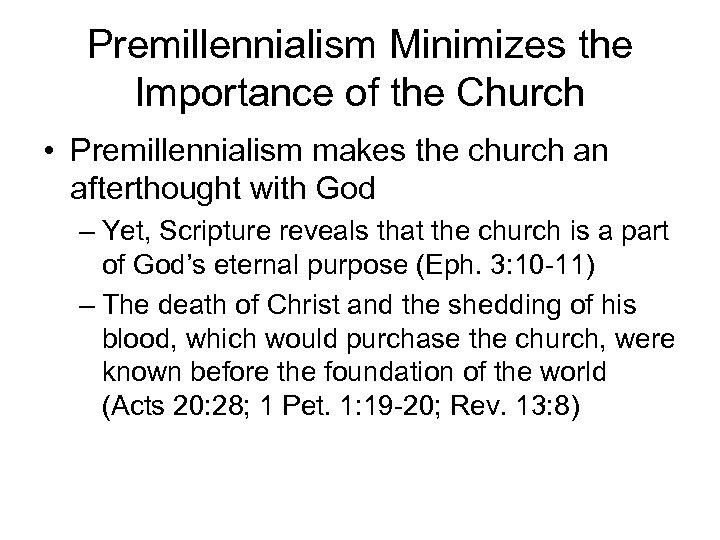 Premillennialism Minimizes the Importance of the Church

• Premillennialism makes the church an afterthought with God

– Yet, Scripture reveals that the church is a part of God’s eternal purpose (Eph. 3:10-11)

– The death of Christ and the shedding of his blood, which would purchase the church, were known before the foundation of the world (Acts 20:28; 1 Pet. 1:19-20; Rev. 13:8)